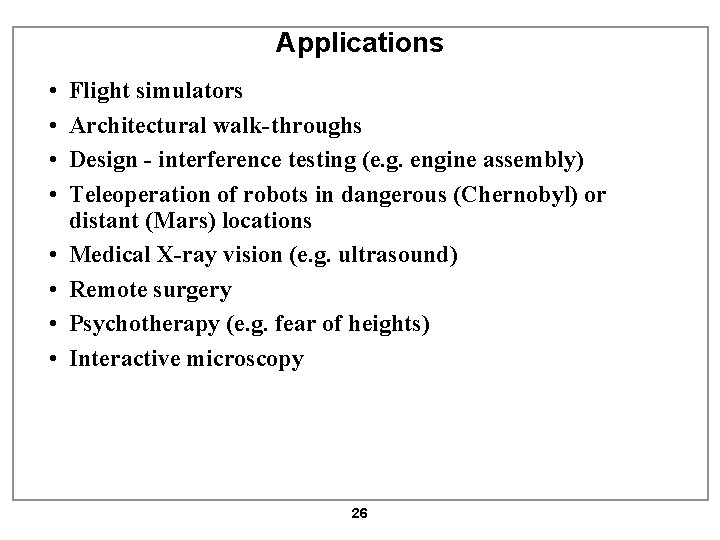 Applications

• Flight simulators
• Architectural walk-throughs
• Design - interference testing (e.g. engine assembly)
• Teleoperation of robots in dangerous (Chernobyl) or distant (Mars) locations
• Medical X-ray vision (e.g. ultrasound)
• Remote surgery
• Psychotherapy (e.g. fear of heights)
• Interactive microscopy

26